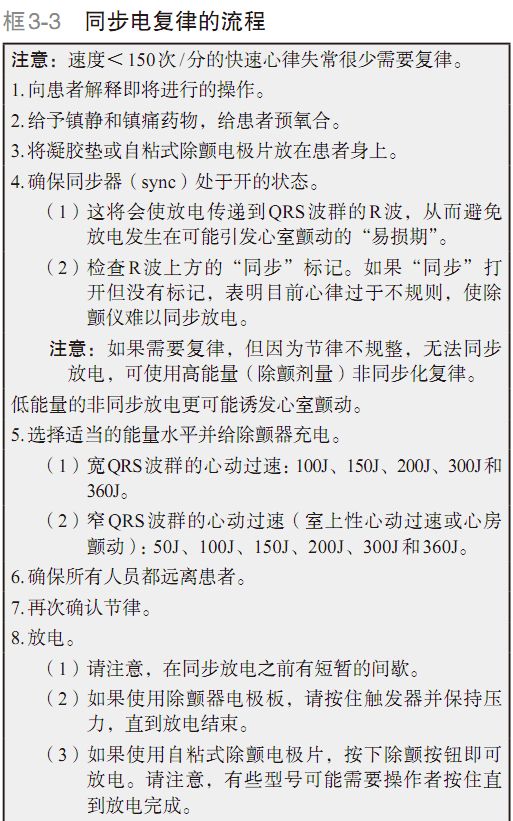 框3-3　同步电复律的流程

注意：速度＜150次/分的快速心律失常很少需要复律。

1. 向患者解释即将进行的操作。

2. 给予镇静和镇痛药物，给患者预氧合。

3. 将凝胶垫或自粘式除颤电极片放在患者身上。

4. 确保同步器（sync）处于开的状态。

（1）这将会使放电传递到QRS波群的R波，从而避免放电发生在可能引发心室颤动的“易损期”。

（2）检查R波上方的“同步”标记。如果“同步”打开但没有标记，表明目前心律过于不规则，使除颤仪难以同步放电。

注意：如果需要复律，但因为节律不规整，无法同步放电，可使用高能量（除颤剂量）非同步化复律。

低能量的非同步放电更可能诱发心室颤动。

5. 选择适当的能量水平并给除颤器充电。

（1）宽QRS波群的心动过速：100J、150J、200J、300J和360J。

（2）窄QRS波群的心动过速（室上性心动过速或心房颤动）：50J、100J、150J、200J、300J和360J。

6. 确保所有人员都远离患者。

7. 再次确认节律。

8. 放电。

（1）请注意，在同步放电之前有短暂的间歇。

（2）如果使用除颤器电极板，请按住触发器并保持压力，直到放电结束。

（3）如果使用自粘式除颤电极片，按下除颤按钮即可放电。请注意，有些型号可能需要操作者按住直到放电完成。